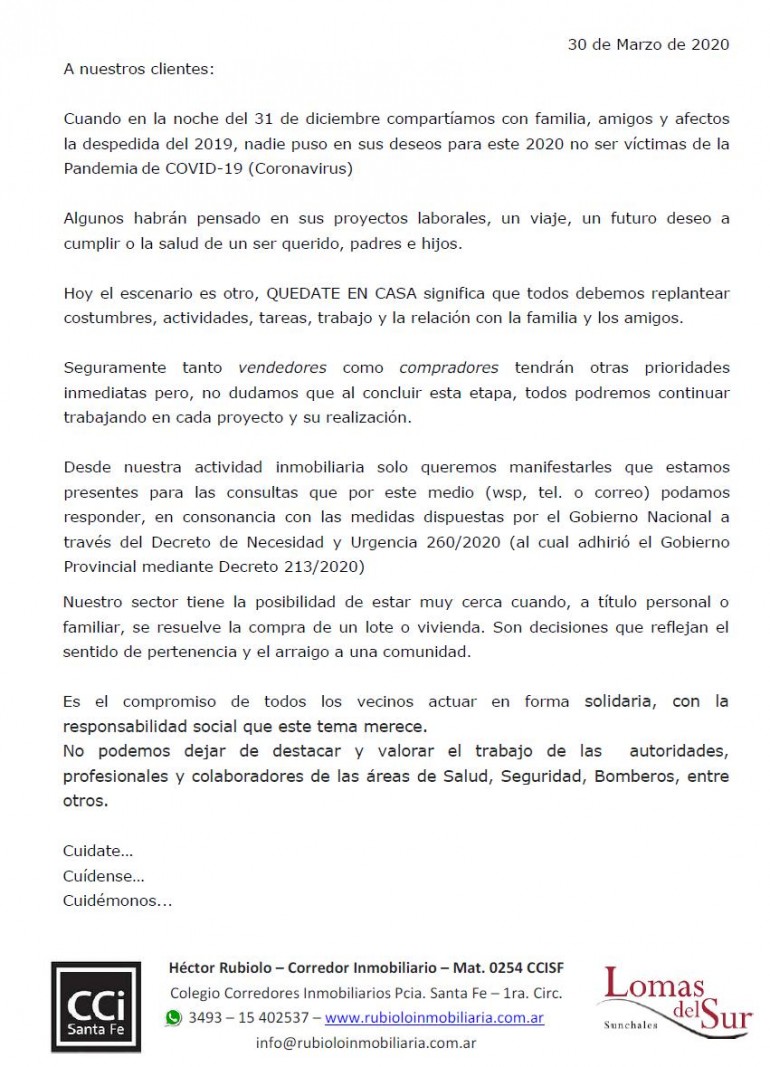 30 de Marzo de 2020

A nuestros clientes:

Cuando en la noche del 31 de diciembre compartíamos con familia, amigos y afectos la despedida del 2019, nadie puso en sus deseos para este 2020 no ser víctimas de la Pandemia de COVID-19 (Coronavirus)

Algunos habrán pensado en sus proyectos laborales, un viaje, un futuro deseo a cumplir o la salud de un ser querido, padres e hijos.

Hoy el escenario es otro, QUEDATE EN CASA significa que todos debemos replantear costumbres, actividades, tareas, trabajo y la relación con la familia y los amigos.

Seguramente tanto vendedores como compradores tendrán otras prioridades inmediatas pero, no dudamos que al concluir esta etapa, todos podremos continuar trabajando en cada proyecto y su realización.

Desde nuestra actividad inmobiliaria solo queremos manifestarles que estamos presentes para las consultas que por este medio (wsp, tel. o correo) podamos responder, en consonancia con las medidas dispuestas por el Gobierno Nacional a través del Decreto de Necesidad y Urgencia 260/2020 (al cual adhirió el Gobierno Provincial mediante Decreto 213/2020)

Nuestro sector tiene la posibilidad de estar muy cerca cuando, a título personal o familiar, se resuelve la compra de un lote o vivienda. Son decisiones que reflejan el sentido de pertenencia y el arraigo a una comunidad.

Es el compromiso de todos los vecinos actuar en forma solidaria, con la responsabilidad social que este tema merece.
No podemos dejar de destacar y valorar el trabajo de las autoridades, profesionales y colaboradores de las áreas de Salud, Seguridad, Bomberos, entre otros.

Cuidate...
Cuídense...
Cuidémonos...

CCi Santa Fe

Héctor Rubiolo – Corredor Inmobiliario – Mat. 0254 CCISF
Colegio Corredores Inmobiliarios Pcia. Santa Fe – 1ra. Circ.
3493 – 15 402537 – www.rubioloinmobiliaria.com.ar
info@rubioloinmobiliaria.com.ar

Lomas del Sur
Sunchales